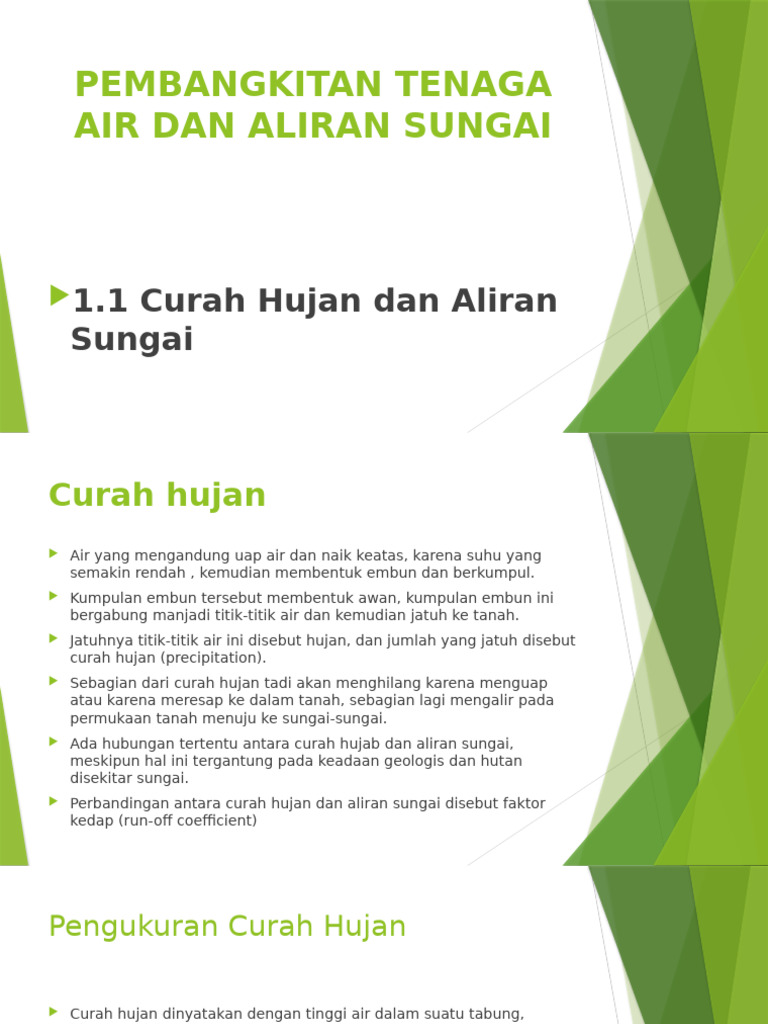 PEMBANGKITAN TENAGA AIR DAN ALIRAN SUNGAI

1.1 Curah Hujan dan Aliran Sungai

Curah hujan

Air yang mengandung uap air dan naik keatas, karena suhu yang semakin rendah , kemudian membentuk embun dan berkumpul.

Kumpulan embun tersebut membentuk awan, kumpulan embun ini bergabung manjadi titik-titik air dan kemudian jatuh ke tanah.

Jatuhnya titik-titik air ini disebut hujan, dan jumlah yang jatuh disebut curah hujan (precipitation).

Sebagian dari curah hujan tadi akan menghilang karena menguap atau karena meresap ke dalam tanah, sebagian lagi mengalir pada permukaan tanah menuju ke sungai-sungai.

Ada hubungan tertentu antara curah hujab dan aliran sungai, meskipun hal ini tergantung pada keadaan geologis dan hutan disekitar sungai.

Perbandingan antara curah hujan dan aliran sungai disebut faktor kedap (run-off coefficient)

Pengukuran Curah Hujan

Curah hujan dinyatakan dengan tinggi air dalam suatu tabung,